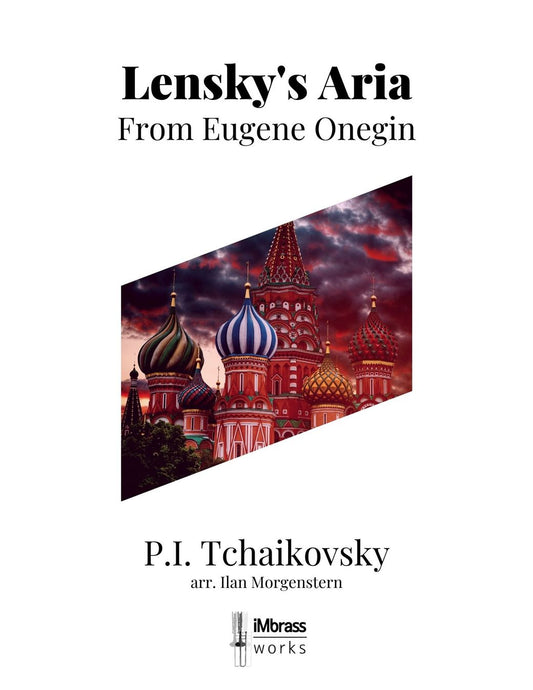 Lensky's Aria
From Eugene Onegin

P.I. Tchaikovsky
arr. Ilan Morgenstern

iMbrass
works